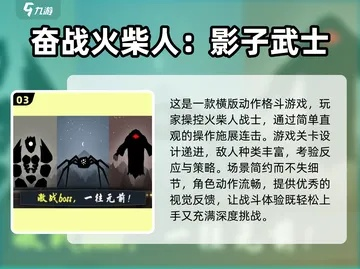 九游

奋战火柴人：影子武士

03

激战boss，一往无前！

这是一款横版动作格斗游戏，玩家操控火柴人战士，通过简单直观的操作施展连击。游戏关卡设计递进，敌人种类丰富，考验反应与策略。场景简约而不失细节，角色动作流畅，提供优秀的视觉反馈，让战斗体验既轻松上手又充满深度挑战。